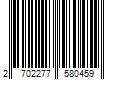 2 702277 580459